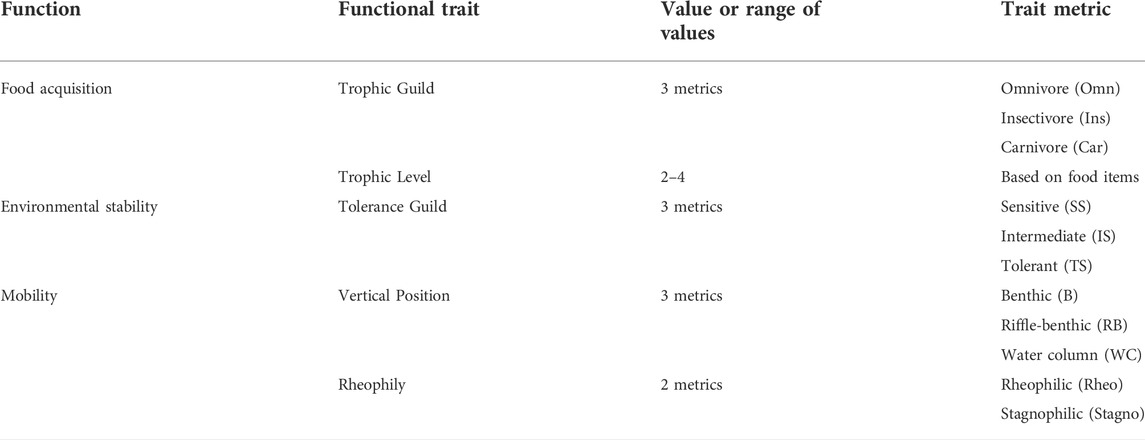 | Function | Functional trait | Value or range of values | Trait metric |
|---|---|---|---|
| Food acquisition | Trophic Guild | 3 metrics | Omnivore (Omn) |
| | | | Insectivore (Ins) |
| | | | Carnivore (Car) |
| | Trophic Level | 2–4 | Based on food items |
| Environmental stability | Tolerance Guild | 3 metrics | Sensitive (SS) |
| | | | Intermediate (IS) |
| | | | Tolerant (TS) |
| Mobility | Vertical Position | 3 metrics | Benthic (B) |
| | | | Riffle-benthic (RB) |
| | | | Water column (WC) |
| | Rheophily | 2 metrics | Rheophilic (Rheo) |
| | | | Stagnophilic (Stagno) |